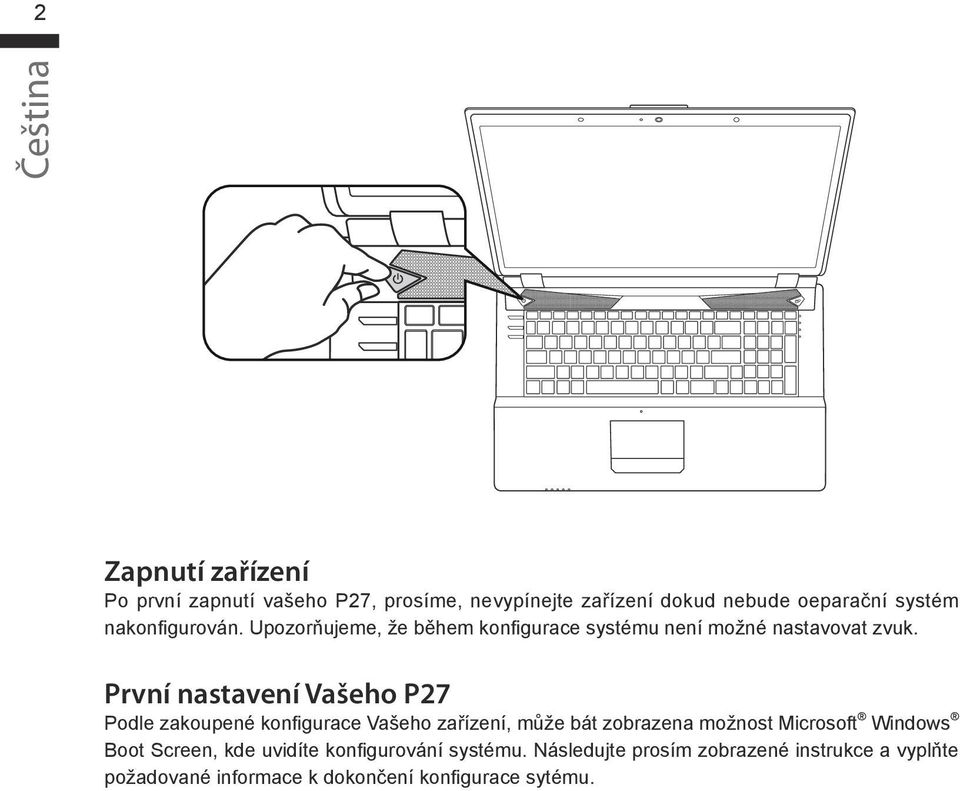 2

Čeština

Zapnutí zařízení
Po první zapnutí vašeho P27, prosíme, nevypínejte zařízení dokud nebude oeparační systém nakonfigurován. Upozorňujeme, že během konfigurace systému není možné nastavovat zvuk.

První nastavení Vašeho P27
Podle zakoupené konfigurace Vašeho zařízení, může bát zobrazena možnost Microsoft® Windows® Boot Screen, kde uvidíte konfigurování systému. Následujte prosím zobrazené instrukce a vyplňte požadované informace k dokončení konfigurace sytému.